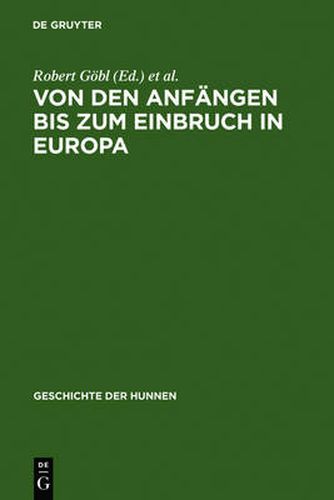 DE GRUYTER

Robert Göbl (Ed.) et al.

VON DEN ANFÄNGEN BIS ZUM EINBRUCH IN EUROPA

GESCHICHTE DER HUNNEN

DE
G